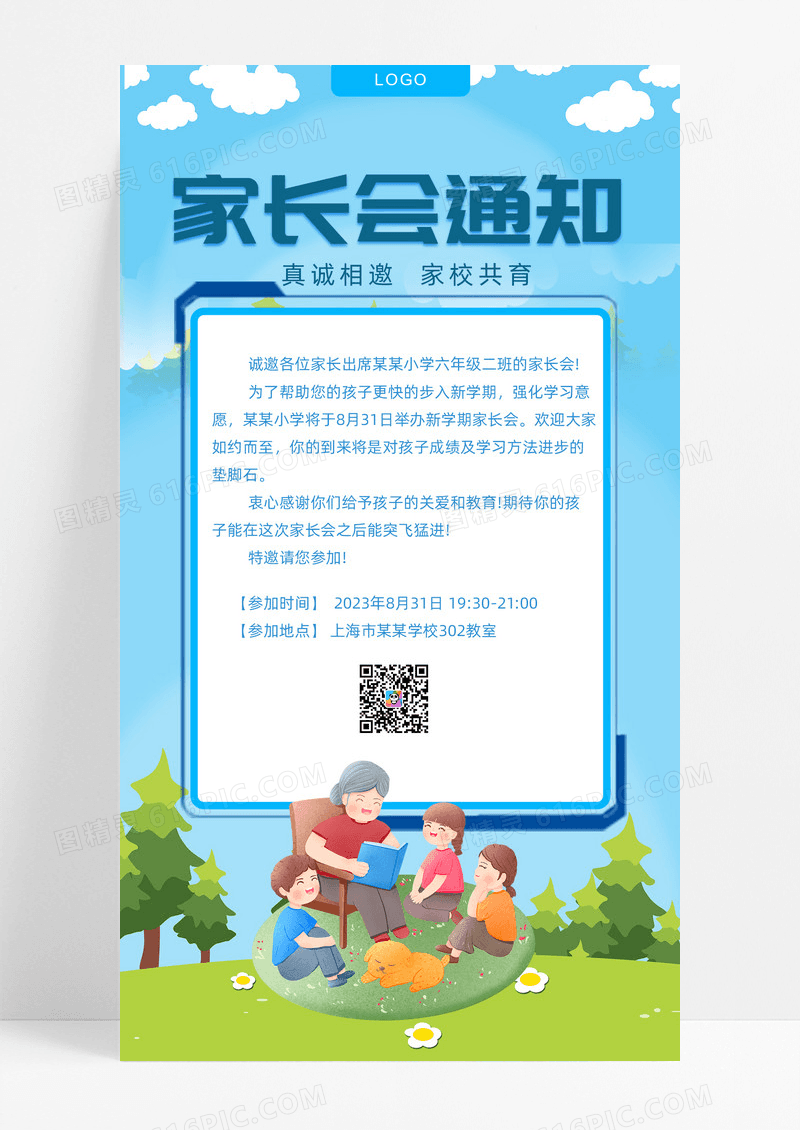 LOGO

家长会通知

真诚相邀 家校共育

诚邀各位家长出席某某小学六年级二班的家长会!

为了帮助您的孩子更快的步入新学期，强化学习意愿，某某小学将于8月31日举办新学期家长会。欢迎大家如约而至，你的到来将是对孩子成绩及学习方法进步的垫脚石。

衷心感谢你们给予孩子的关爱和教育!期待你的孩子能在这次家长会之后能突飞猛进!

特邀请您参加!

【参加时间】 2023年8月31日 19:30-21:00
【参加地点】 上海市某某学校302教室

图精灵 616PIC.COM